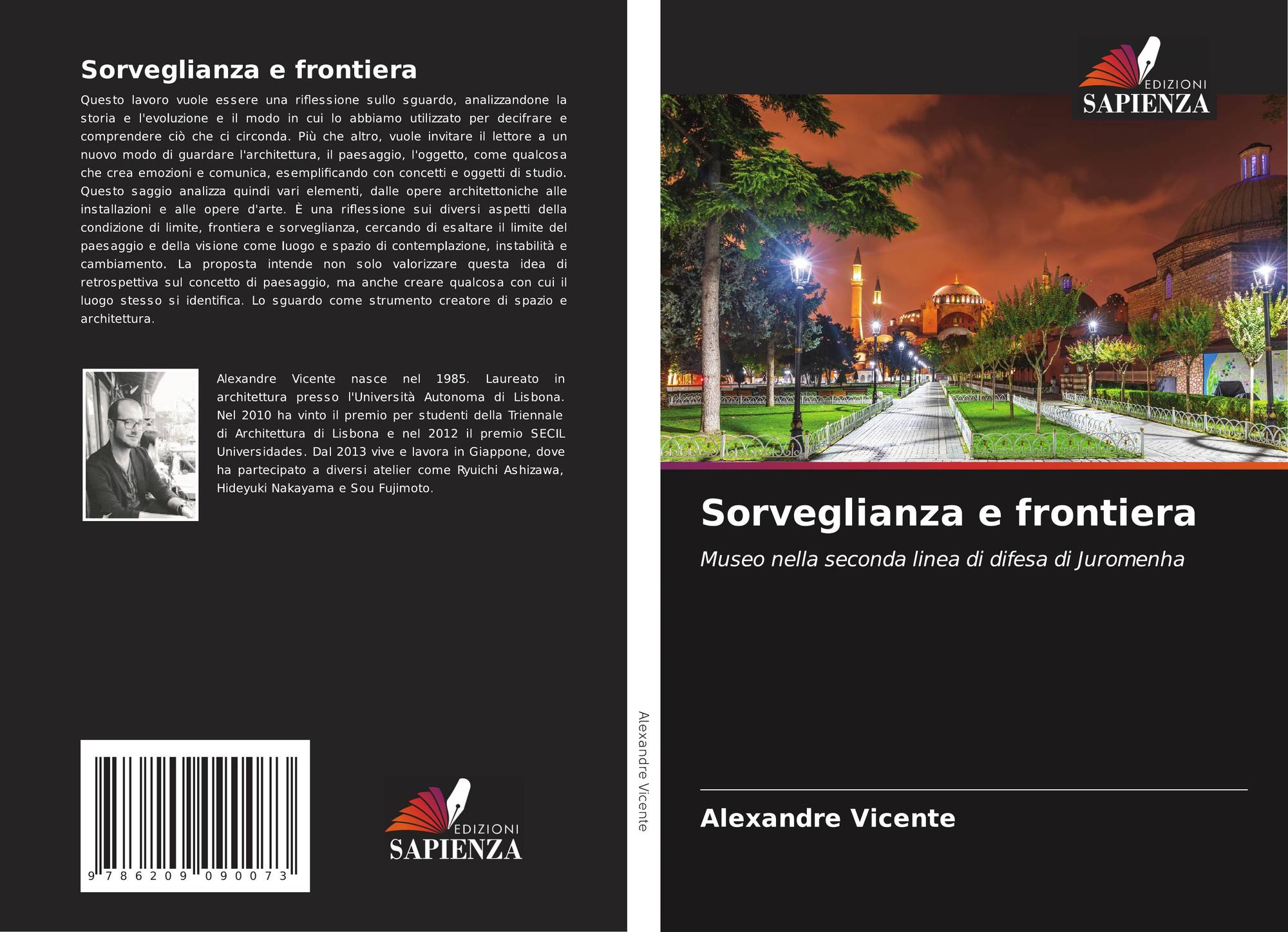 Sorveglianza e frontiera

Questo lavoro vuole essere una riflessione sullo sguardo, analizzandone la storia e l'evoluzione e il modo in cui lo abbiamo utilizzato per decifrare e comprendere ciò che ci circonda. Più che altro, vuole invitare il lettore a un nuovo modo di guardare l'architettura, il paesaggio, l'oggetto, come qualcosa che crea emozioni e comunica, esemplificando con concetti e oggetti di studio. Questo saggio analizza quindi vari elementi, dalle opere architettoniche alle installazioni e alle opere d'arte. È una riflessione sui diversi aspetti della condizione di limite, frontiera e sorveglianza, cercando di esaltare il limite del paesaggio e della visione come luogo e spazio di contemplazione, instabilità e cambiamento. La proposta intende non solo valorizzare questa idea di retrospettiva sul concetto di paesaggio, ma anche creare qualcosa con cui il luogo stesso si identifica. Lo sguardo come strumento creatore di spazio e architettura.

Alexandre Vicente nasce nel 1985. Laureato in architettura presso l'Università Autonoma di Lisbona. Nel 2010 ha vinto il premio per studenti della Triennale di Architettura di Lisbona e nel 2012 il premio SECIL Universidades. Dal 2013 vive e lavora in Giappone, dove ha partecipato a diversi atelier come Ryuichi Ashizawa, Hideyuki Nakayama e Sou Fujimoto.

9 786209 090073

EDIZIONI
SAPIENZA

Alexandre Vicente

EDIZIONI
SAPIENZA

Sorveglianza e frontiera

Museo nella seconda linea di difesa di Juromenha

Alexandre Vicente